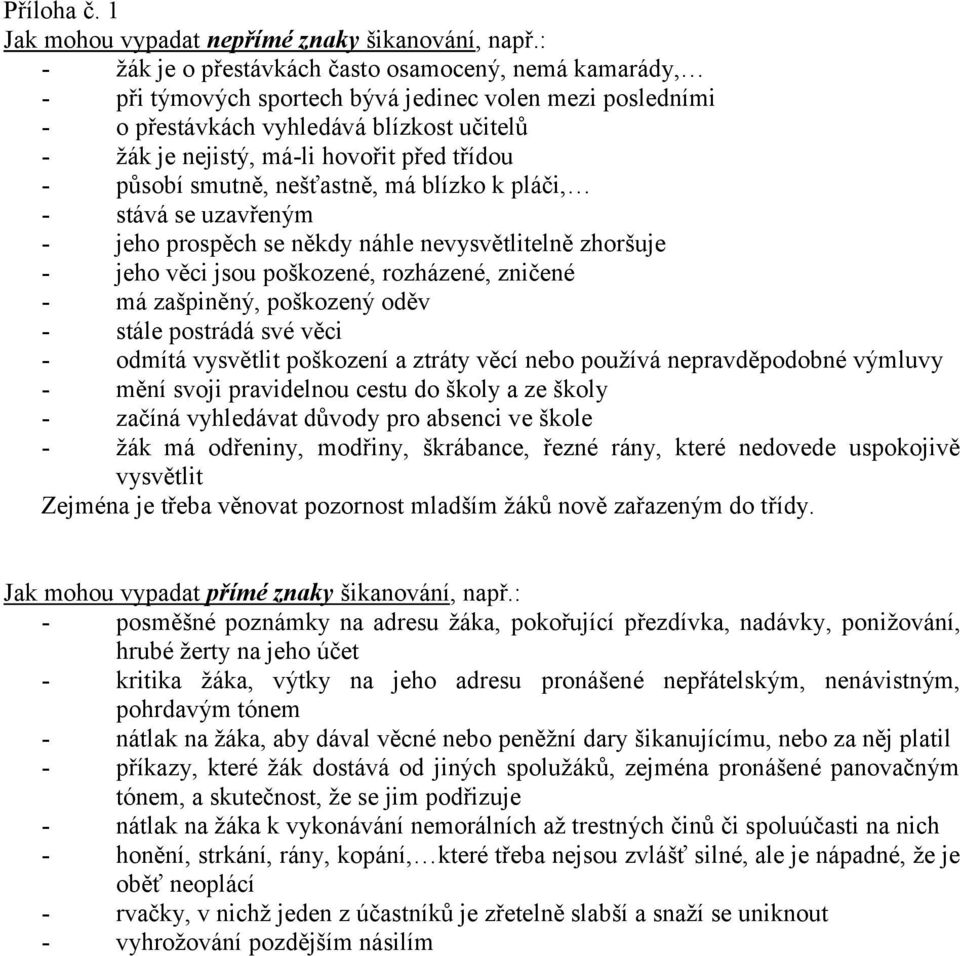 Příloha č. 1
Jak mohou vypadat nepřímé znaky šikanování, např.:
- žák je o přestávkách často osamocený, nemá kamarády,…
- při týmových sportech bývá jedinec volen mezi posledními
- o přestávkách vyhledává blízkost učitelů
- žák je nejistý, má-li hovořit před třídou
- působí smutně, nešťastně, má blízko k pláči,…
- stává se uzavřeným
- jeho prospěch se někdy náhle nevysvětlitelně zhoršuje
- jeho věci jsou poškozené, rozházené, zničené
- má zašpiněný, poškozený oděv
- stále postrádá své věci
- odmítá vysvětlit poškození a ztráty věcí nebo používá nepravděpodobné výmluvy
- mění svoji pravidelnou cestu do školy a ze školy
- začíná vyhledávat důvody pro absenci ve škole
- žák má odřeniny, modřiny, škrábance, řezné rány, které nedovede uspokojivě vysvětlit
Zejména je třeba věnovat pozornost mladším žáků nově zařazeným do třídy.

Jak mohou vypadat přímé znaky šikanování, např.:
- posměšné poznámky na adresu žáka, pokořující přezdívka, nadávky, ponižování, hrubé žerty na jeho účet
- kritika žáka, výtky na jeho adresu pronášené nepřátelským, nenávistným, pohrdavým tónem
- nátlak na žáka, aby dával věcné nebo peněžní dary šikanujícímu, nebo za něj platil
- příkazy, které žák dostává od jiných spolužáků, zejména pronášené panovačným tónem, a skutečnost, že se jim podřizuje
- nátlak na žáka k vykonávání nemorálních až trestných činů či spoluúčasti na nich
- honění, strkání, rány, kopání,…které třeba nejsou zvlášť silné, ale je nápadné, že je oběť neoplácí
- rvačky, v nichž jeden z účastníků je zřetelně slabší a snaží se uniknout
- vyhrožování pozdějším násilím